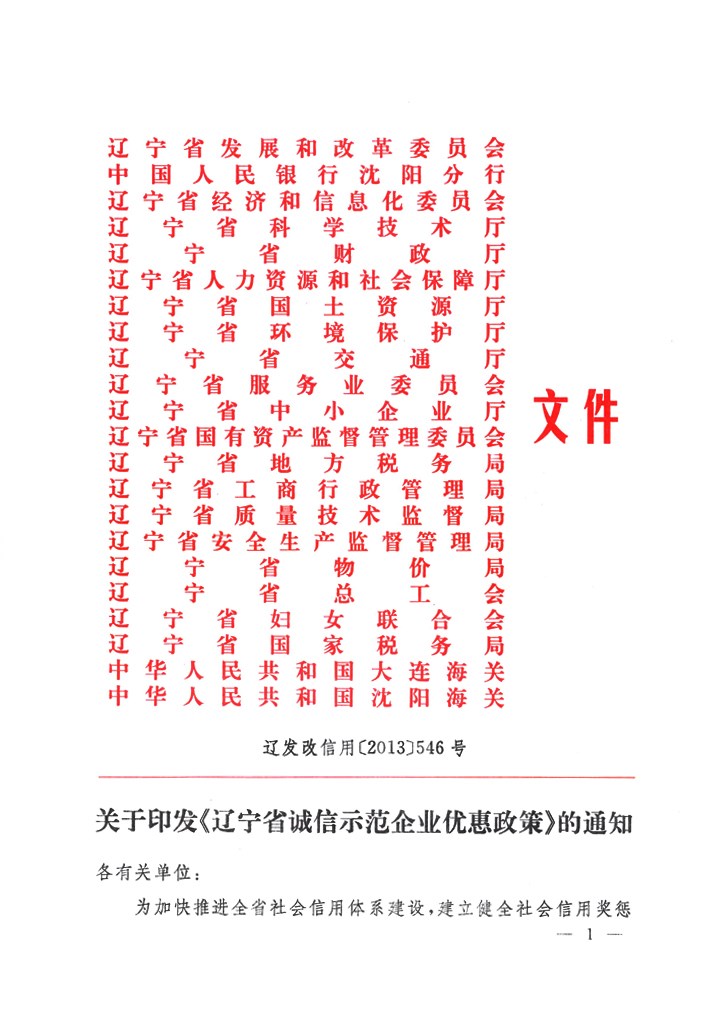 辽宁省发展和改革委员会
中国人民银行沈阳分行
辽宁省经济和信息化委员会
辽宁省科学技术厅
辽宁省财政厅
辽宁省人力资源和社会保障厅
辽宁省国土资源厅
辽宁省环境保护厅
辽宁省交通厅
辽宁省服务业委员会
辽宁省中小企业厅
辽宁省国有资产监督管理委员会
辽宁省地方税务局
辽宁省工商行政管理局
辽宁省质量技术监督局
辽宁省安全生产监督管理局
辽宁省物价局
辽宁省总工会
辽宁省妇女联合会
辽宁省国家税务局
中华人民共和国大连海关
中华人民共和国沈阳海关

文件

辽发改信用〔2013〕546号

关于印发《辽宁省诚信示范企业优惠政策》的通知

各有关单位：

为加快推进全省社会信用体系建设，建立健全社会信用奖惩

— 1 —